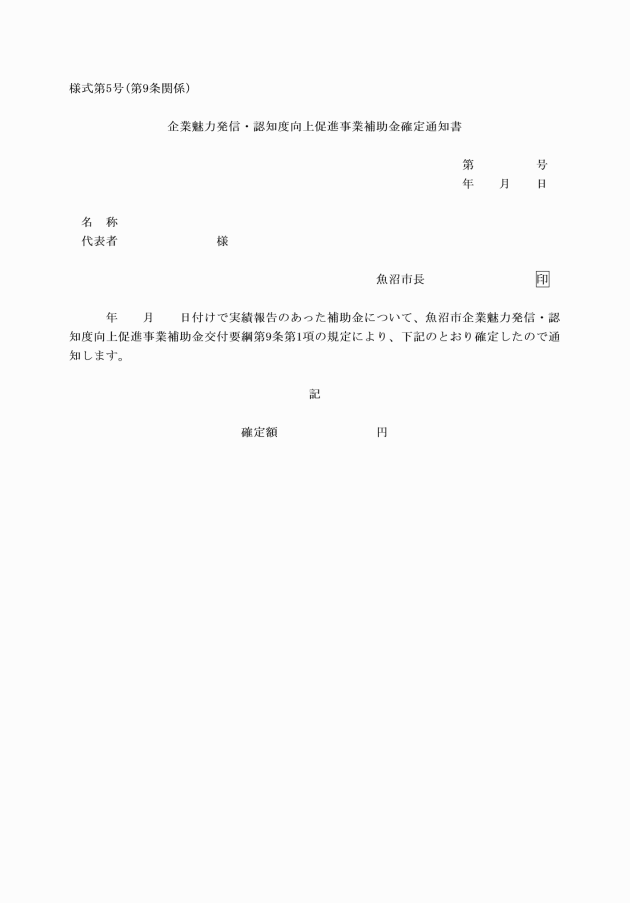 様式第5号(第9条関係)

企業魅力発信・認知度向上促進事業補助金確定通知書

第　　　号
年　月　日

名　称
代表者　　　　　様

魚沼市長　　　　印

年　月　日付けで実績報告のあった補助金について、魚沼市企業魅力発信・認知度向上促進事業補助金交付要綱第9条第1項の規定により、下記のとおり確定したので通知します。

記

確定額　　　　円